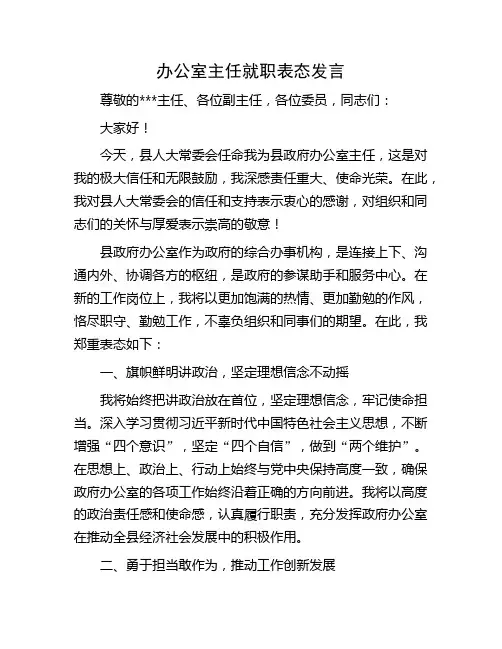 办公室主任就职表态发言

尊敬的***主任、各位副主任，各位委员，同志们：

大家好！

今天，县人大常委会任命我为县政府办公室主任，这是对我的极大信任和无限鼓励，我深感责任重大、使命光荣。在此，我对县人大常委会的信任和支持表示衷心的感谢，对组织和同志们的关怀与厚爱表示崇高的敬意！

县政府办公室作为政府的综合办事机构，是连接上下、沟通内外、协调各方的枢纽，是政府的参谋助手和服务中心。在新的工作岗位上，我将以更加饱满的热情、更加勤勉的作风，恪尽职守、勤勉工作，不辜负组织和同事们的期望。在此，我郑重表态如下：

一、旗帜鲜明讲政治，坚定理想信念不动摇

我将始终把讲政治放在首位，坚定理想信念，牢记使命担当。深入学习贯彻习近平新时代中国特色社会主义思想，不断增强“四个意识”，坚定“四个自信”，做到“两个维护”。在思想上、政治上、行动上始终与党中央保持高度一致，确保政府办公室的各项工作始终沿着正确的方向前进。我将以高度的政治责任感和使命感，认真履行职责，充分发挥政府办公室在推动全县经济社会发展中的积极作用。

二、勇于担当敢作为，推动工作创新发展